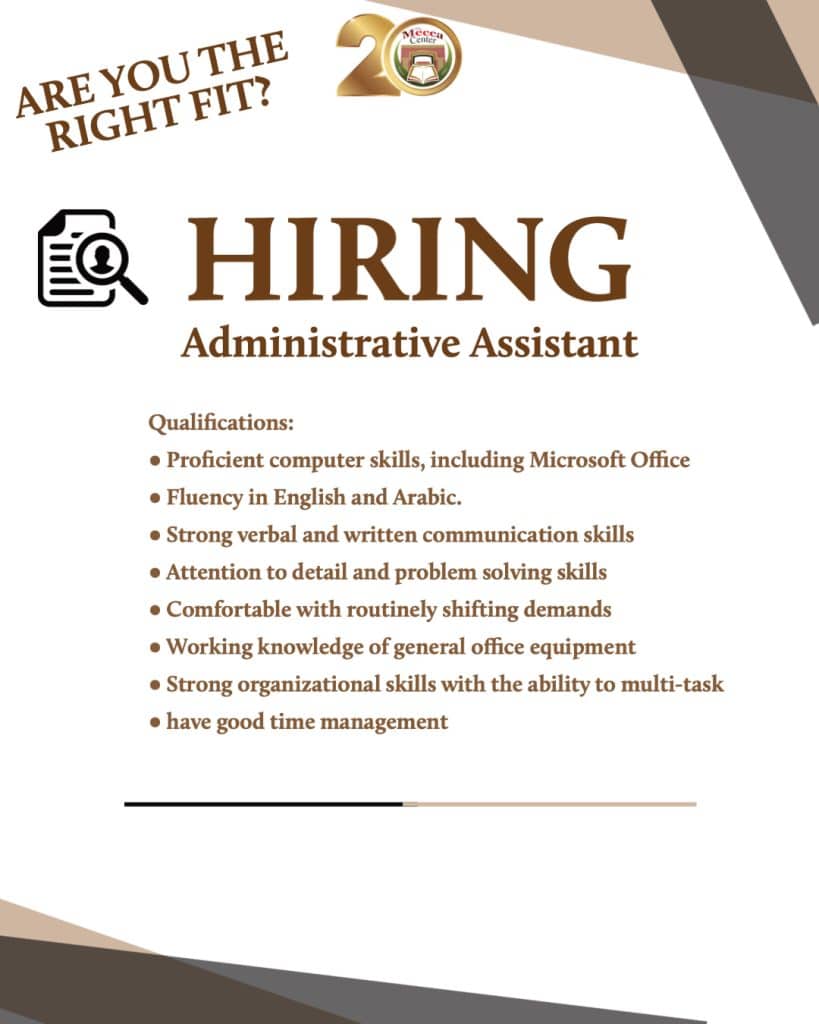 ARE YOU THE RIGHT FIT?

20 Mecca Center

HIRING

Administrative Assistant

Qualifications:
● Proficient computer skills, including Microsoft Office
● Fluency in English and Arabic.
● Strong verbal and written communication skills
● Attention to detail and problem solving skills
● Comfortable with routinely shifting demands
● Working knowledge of general office equipment
● Strong organizational skills with the ability to multi-task
● have good time management